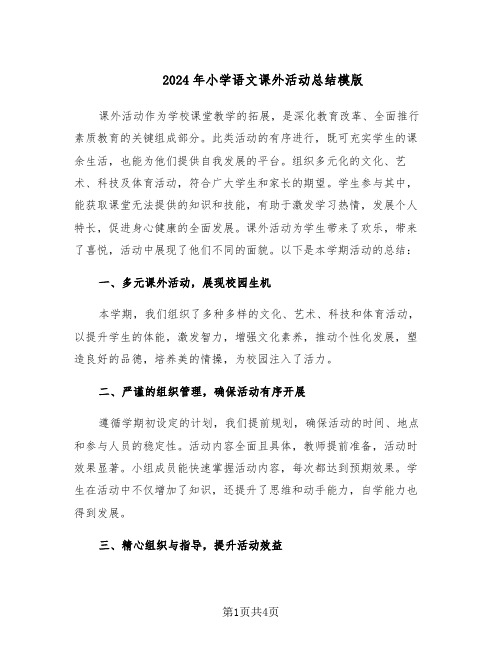 2024年小学语文课外活动总结模版

课外活动作为学校课堂教学的拓展，是深化教育改革、全面推行素质教育的关键组成部分。此类活动的有序进行，既可充实学生的课余生活，也能为他们提供自我发展的平台。组织多元化的文化、艺术、科技及体育活动，符合广大学生和家长的期望。学生参与其中，能获取课堂无法提供的知识和技能，有助于激发学习热情，发展个人特长，促进身心健康的全面发展。课外活动为学生带来了欢乐，带来了喜悦，活动中展现了他们不同的面貌。以下是本学期活动的总结：

一、多元课外活动，展现校园生机

本学期，我们组织了多种多样的文化、艺术、科技和体育活动，以提升学生的体能，激发智力，增强文化素养，推动个性化发展，塑造良好的品德，培养美的情操，为校园注入了活力。

二、严谨的组织管理，确保活动有序开展

遵循学期初设定的计划，我们提前规划，确保活动的时间、地点和参与人员的稳定性。活动内容全面且具体，教师提前准备，活动时效果显著。小组成员能快速掌握活动内容，每次都达到预期效果。学生在活动中不仅增加了知识，还提升了思维和动手能力，自学能力也得到发展。

三、精心组织与指导，提升活动效益

第1页共4页